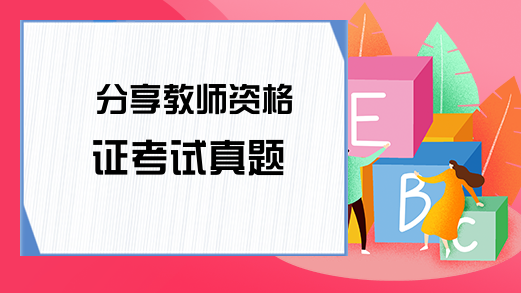 分享教师资格证考试真题

E

B

C